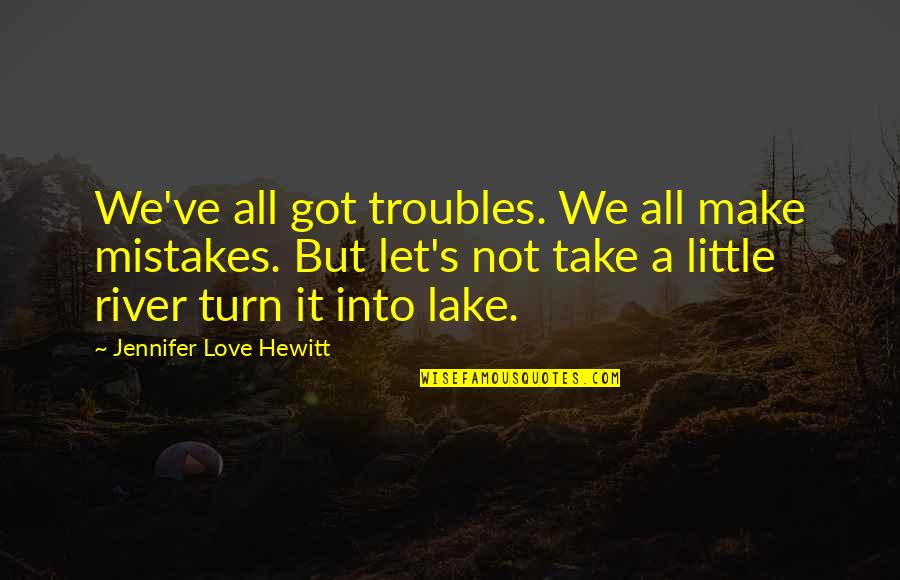 We've all got troubles. We all make mistakes. But let's not take a little river turn it into lake.

~ Jennifer Love Hewitt

WISEFAMOUSQUOTES.COM